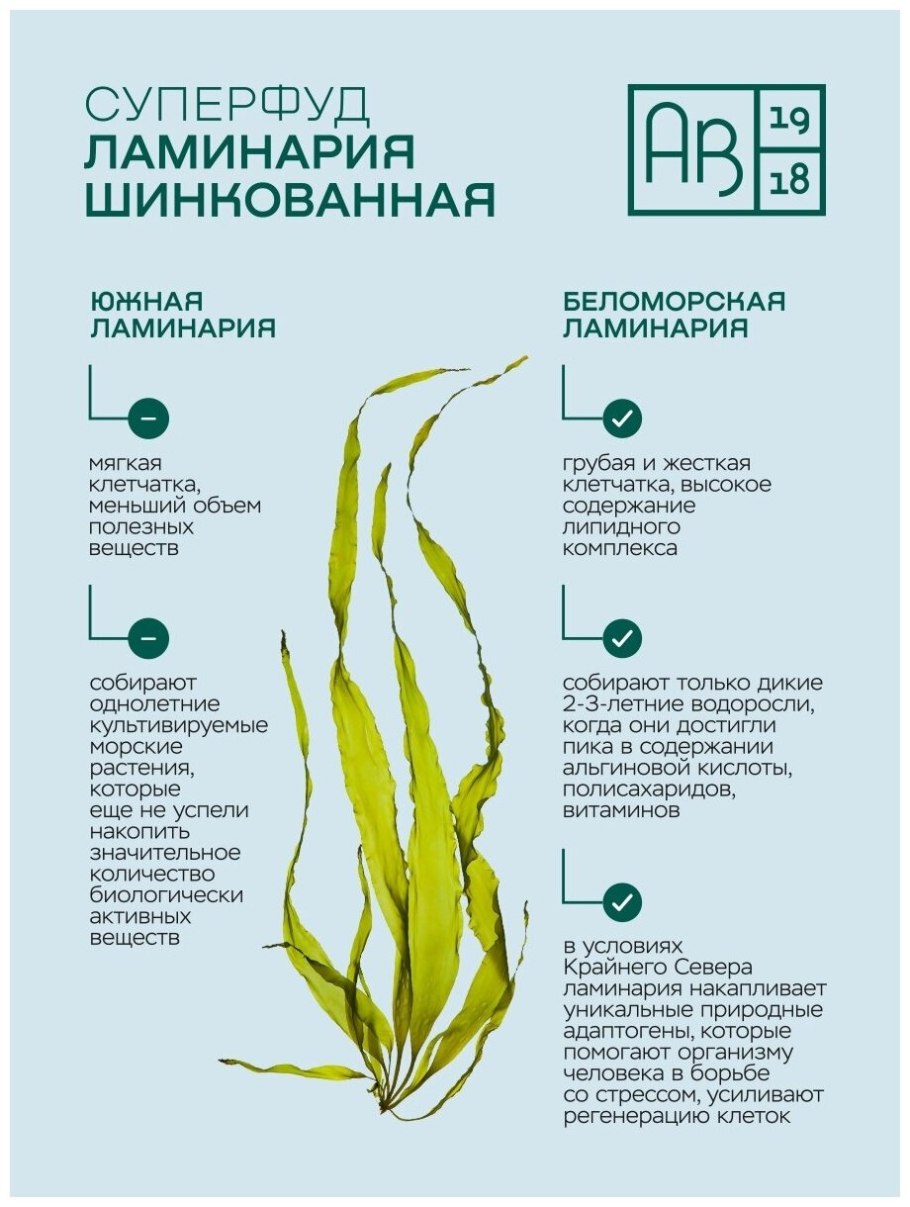 СУПЕРФУД
ЛАМИНАРИЯ
ШИНКОВАННАЯ

АВ 19 18

ЮЖНАЯ ЛАМИНАРИЯ

мягкая клетчатка, меньший объем полезных веществ

собирают однолетние культивируемые морские растения, которые еще не успели накопить значительное количество биологически активных веществ

БЕЛОМОРСКАЯ ЛАМИНАРИЯ

грубая и жесткая клетчатка, высокое содержание липидного комплекса

собирают только дикие 2-3-летние водоросли, когда они достигли пика в содержании альгиновой кислоты, полисахаридов, витаминов

в условиях Крайнего Севера ламинария накапливает уникальные природные адаптогены, которые помогают организму человека в борьбе со стрессом, усиливают регенерацию клеток